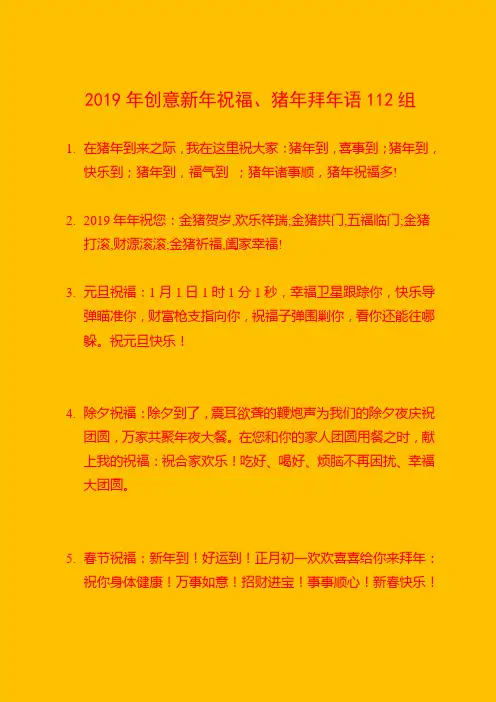 2019 年创意新年祝福、猪年拜年语 112 组

1. 在猪年到来之际，我在这里祝大家：猪年到，喜事到；猪年到，快乐到；猪年到，福气到 ；猪年诸事顺，猪年祝福多!

2. 2019 年年祝您：金猪贺岁,欢乐祥瑞;金猪拱门,五福临门;金猪打滚,财源滚滚;金猪祈福,阖家幸福!

3. 元旦祝福：1 月 1 日 1 时 1 分 1 秒，幸福卫星跟踪你，快乐导弹瞄准你，财富枪支指向你，祝福子弹围剿你，看你还能往哪躲。祝元旦快乐！

4. 除夕祝福：除夕到了，震耳欲聋的鞭炮声为我们的除夕夜庆祝团圆，万家共聚年夜大餐。在您和你的家人团圆用餐之时，献上我的祝福：祝合家欢乐！吃好、喝好、烦脑不再困扰、幸福大团圆。

5. 春节祝福：新年到！好运到！正月初一欢欢喜喜给你来拜年：祝你身体健康！万事如意！招财进宝！事事顺心！新春快乐！